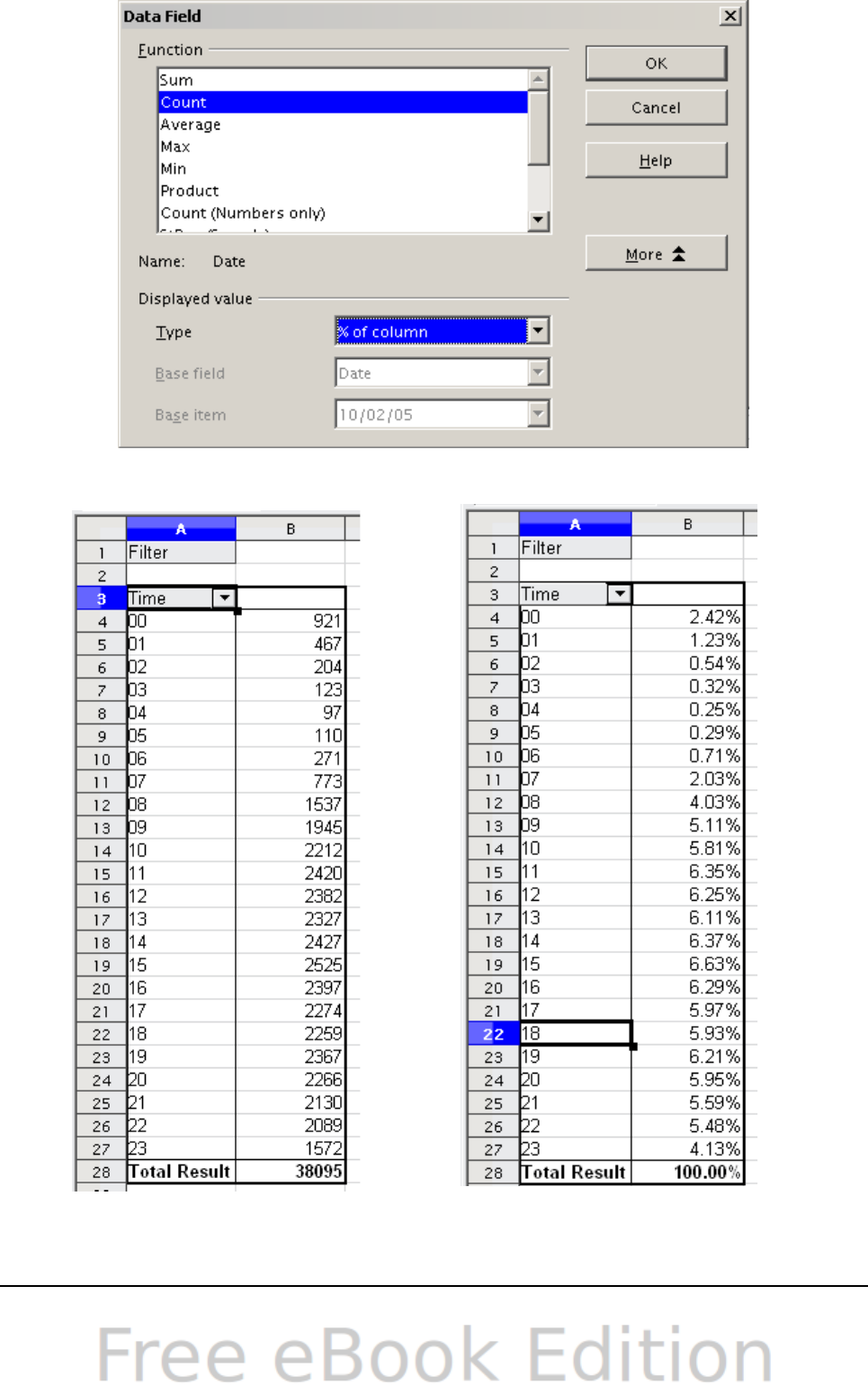 Data Field

Function

Sum
Count
Average
Max
Min
Product
Count (Numbers only)

OK

Cancel

Help

More

Name: Date

Displayed value

Type % of column

Base field Date

Base item 10/02/05

| | A | B |
|---|---|---|
| 1 | Filter | |
| 2 | | |
| 3 | Time | |
| 4 | 00 | 921 |
| 5 | 01 | 467 |
| 6 | 02 | 204 |
| 7 | 03 | 123 |
| 8 | 04 | 97 |
| 9 | 05 | 110 |
| 10 | 06 | 271 |
| 11 | 07 | 773 |
| 12 | 08 | 1537 |
| 13 | 09 | 1945 |
| 14 | 10 | 2212 |
| 15 | 11 | 2420 |
| 16 | 12 | 2382 |
| 17 | 13 | 2327 |
| 18 | 14 | 2427 |
| 19 | 15 | 2525 |
| 20 | 16 | 2397 |
| 21 | 17 | 2274 |
| 22 | 18 | 2259 |
| 23 | 19 | 2367 |
| 24 | 20 | 2266 |
| 25 | 21 | 2130 |
| 26 | 22 | 2089 |
| 27 | 23 | 1572 |
| 28 | Total Result | 38095 |

| | A | B |
|---|---|---|
| 1 | Filter | |
| 2 | | |
| 3 | Time | |
| 4 | 00 | 2.42% |
| 5 | 01 | 1.23% |
| 6 | 02 | 0.54% |
| 7 | 03 | 0.32% |
| 8 | 04 | 0.25% |
| 9 | 05 | 0.29% |
| 10 | 06 | 0.71% |
| 11 | 07 | 2.03% |
| 12 | 08 | 4.03% |
| 13 | 09 | 5.11% |
| 14 | 10 | 5.81% |
| 15 | 11 | 6.35% |
| 16 | 12 | 6.25% |
| 17 | 13 | 6.11% |
| 18 | 14 | 6.37% |
| 19 | 15 | 6.63% |
| 20 | 16 | 6.29% |
| 21 | 17 | 5.97% |
| 22 | 18 | 5.93% |
| 23 | 19 | 6.21% |
| 24 | 20 | 5.95% |
| 25 | 21 | 5.59% |
| 26 | 22 | 5.48% |
| 27 | 23 | 4.13% |
| 28 | Total Result | 100.00% |

Free eBook Edition